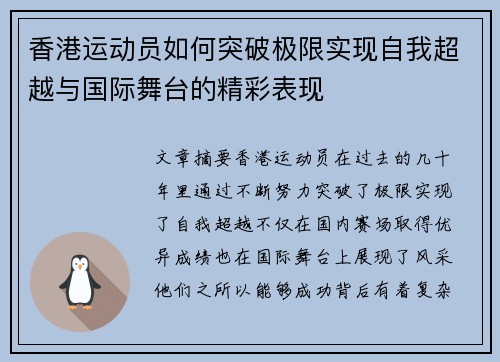 香港运动员如何突破极限实现自我超越与国际舞台的精彩表现

文章摘要香港运动员在过去的几十年里通过不断努力突破了极限实现了自我超越不仅在国内赛场取得优异成绩也在国际舞台上展现了风采他们之所以能够成功背后有着复杂